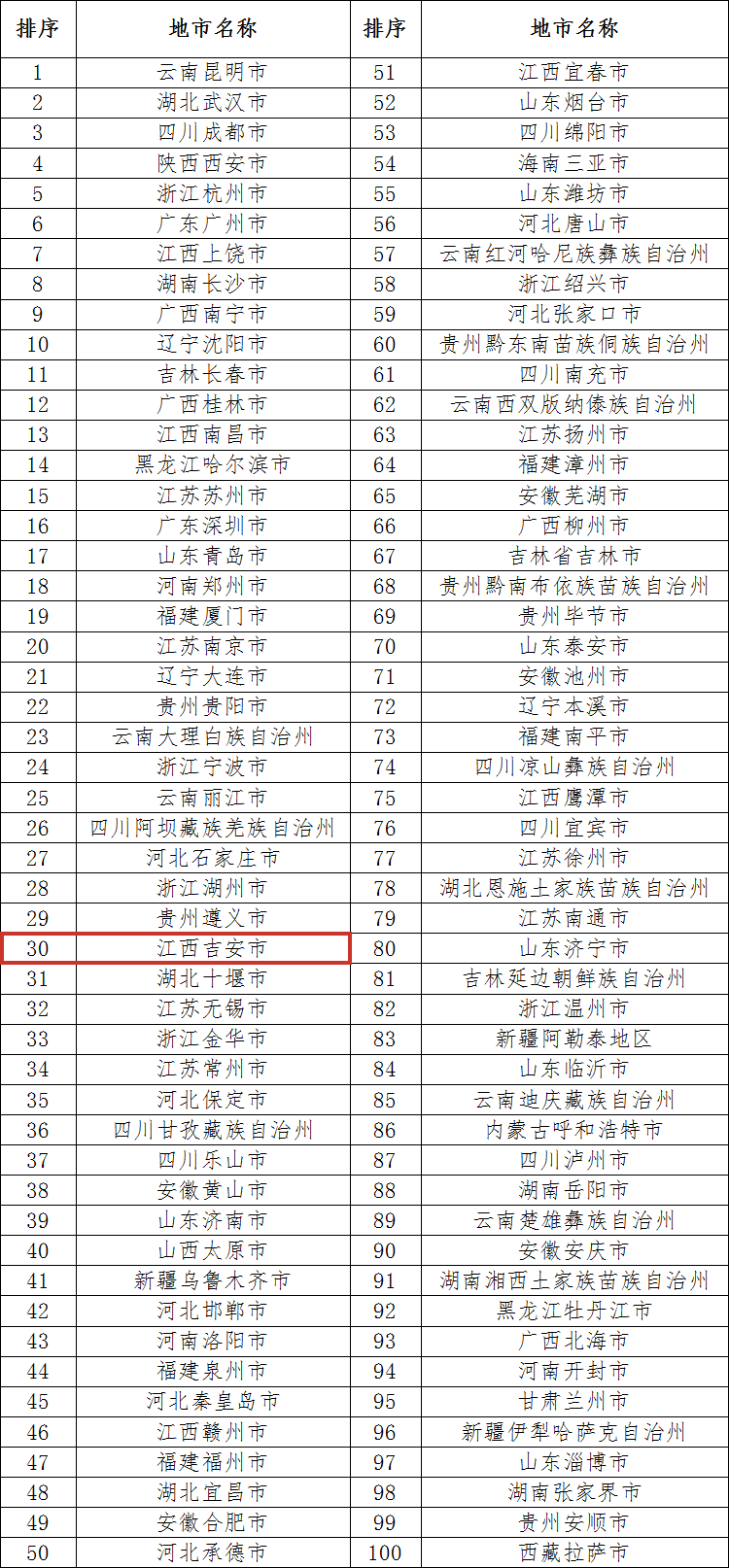 | 排序 | 地市名称 | 排序 | 地市名称 |
|---|---|---|---|
| 1 | 云南昆明市 | 51 | 江西宜春市 |
| 2 | 湖北武汉市 | 52 | 山东烟台市 |
| 3 | 四川成都市 | 53 | 四川绵阳市 |
| 4 | 陕西西安市 | 54 | 海南三亚市 |
| 5 | 浙江杭州市 | 55 | 山东潍坊市 |
| 6 | 广东广州市 | 56 | 河北唐山市 |
| 7 | 江西上饶市 | 57 | 云南红河哈尼族彝族自治州 |
| 8 | 湖南长沙市 | 58 | 浙江绍兴市 |
| 9 | 广西南宁市 | 59 | 河北张家口市 |
| 10 | 辽宁沈阳市 | 60 | 贵州黔东南苗族侗族自治州 |
| 11 | 吉林长春市 | 61 | 四川南充市 |
| 12 | 广西桂林市 | 62 | 云南西双版纳傣族自治州 |
| 13 | 江西南昌市 | 63 | 江苏扬州市 |
| 14 | 黑龙江哈尔滨市 | 64 | 福建漳州市 |
| 15 | 江苏苏州市 | 65 | 安徽芜湖市 |
| 16 | 广东深圳市 | 66 | 广西柳州市 |
| 17 | 山东青岛市 | 67 | 吉林省吉林市 |
| 18 | 河南郑州市 | 68 | 贵州黔南布依族苗族自治州 |
| 19 | 福建厦门市 | 69 | 贵州毕节市 |
| 20 | 江苏南京市 | 70 | 山东泰安市 |
| 21 | 辽宁大连市 | 71 | 安徽池州市 |
| 22 | 贵州贵阳市 | 72 | 辽宁本溪市 |
| 23 | 云南大理白族自治州 | 73 | 福建南平市 |
| 24 | 浙江宁波市 | 74 | 四川凉山彝族自治州 |
| 25 | 云南丽江市 | 75 | 江西鹰潭市 |
| 26 | 四川阿坝藏族羌族自治州 | 76 | 四川宜宾市 |
| 27 | 河北石家庄市 | 77 | 江苏徐州市 |
| 28 | 浙江湖州市 | 78 | 湖北恩施土家族苗族自治州 |
| 29 | 贵州遵义市 | 79 | 江苏南通市 |
| 30 | 江西吉安市 | 80 | 山东济宁市 |
| 31 | 湖北十堰市 | 81 | 吉林延边朝鲜族自治州 |
| 32 | 江苏无锡市 | 82 | 浙江温州市 |
| 33 | 浙江金华市 | 83 | 新疆阿勒泰地区 |
| 34 | 江苏常州市 | 84 | 山东临沂市 |
| 35 | 河北保定市 | 85 | 云南迪庆藏族自治州 |
| 36 | 四川甘孜藏族自治州 | 86 | 内蒙古呼和浩特市 |
| 37 | 四川乐山市 | 87 | 四川泸州市 |
| 38 | 安徽黄山市 | 88 | 湖南岳阳市 |
| 39 | 山东济南市 | 89 | 云南楚雄彝族自治州 |
| 40 | 山西太原市 | 90 | 安徽安庆市 |
| 41 | 新疆乌鲁木齐市 | 91 | 湖南湘西土家族苗族自治州 |
| 42 | 河北邯郸市 | 92 | 黑龙江牡丹江市 |
| 43 | 河南洛阳市 | 93 | 广西北海市 |
| 44 | 福建泉州市 | 94 | 河南开封市 |
| 45 | 河北秦皇岛市 | 95 | 甘肃兰州市 |
| 46 | 江西赣州市 | 96 | 新疆伊犁哈萨克自治州 |
| 47 | 福建福州市 | 97 | 山东淄博市 |
| 48 | 湖北宜昌市 | 98 | 湖南张家界市 |
| 49 | 安徽合肥市 | 99 | 贵州安顺市 |
| 50 | 河北承德市 | 100 | 西藏拉萨市 |